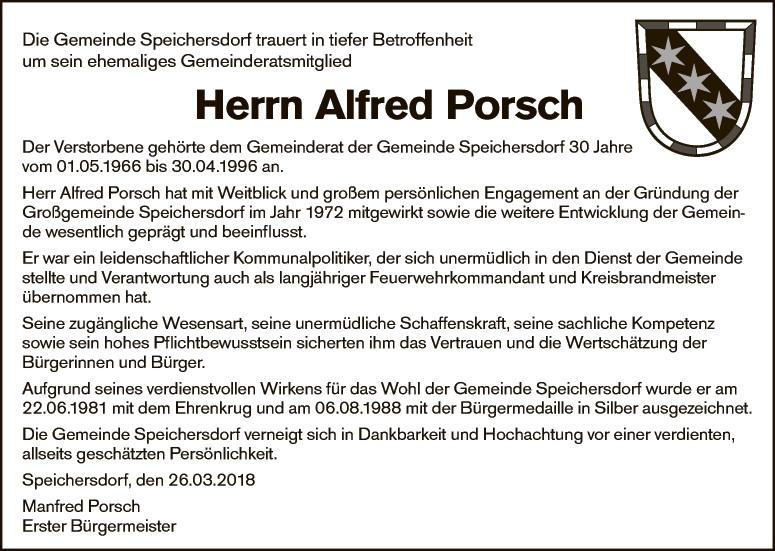 Die Gemeinde Speichersdorf trauert in tiefer Betroffenheit um sein ehemaliges Gemeinderatsmitglied

Herrn Alfred Porsch

Der Verstorbene gehörte dem Gemeinderat der Gemeinde Speichersdorf 30 Jahre vom 01.05.1966 bis 30.04.1996 an.

Herr Alfred Porsch hat mit Weitblick und großem persönlichen Engagement an der Gründung der Großgemeinde Speichersdorf im Jahr 1972 mitgewirkt sowie die weitere Entwicklung der Gemeinde wesentlich geprägt und beeinflusst.

Er war ein leidenschaftlicher Kommunalpolitiker, der sich unermüdlich in den Dienst der Gemeinde stellte und Verantwortung auch als langjähriger Feuerwehrkommandant und Kreisbrandmeister übernommen hat.

Seine zugängliche Wesensart, seine unermüdliche Schaffenskraft, seine sachliche Kompetenz sowie sein hohes Pflichtbewusstsein sicherten ihm das Vertrauen und die Wertschätzung der Bürgerinnen und Bürger.

Aufgrund seines verdienstvollen Wirkens für das Wohl der Gemeinde Speichersdorf wurde er am 22.06.1981 mit dem Ehrenkrug und am 06.08.1988 mit der Bürgermedaille in Silber ausgezeichnet.

Die Gemeinde Speichersdorf verneigt sich in Dankbarkeit und Hochachtung vor einer verdienten, allseits geschätzten Persönlichkeit.

Speichersdorf, den 26.03.2018

Manfred Porsch
Erster Bürgermeister